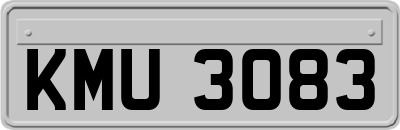 KMU 3083